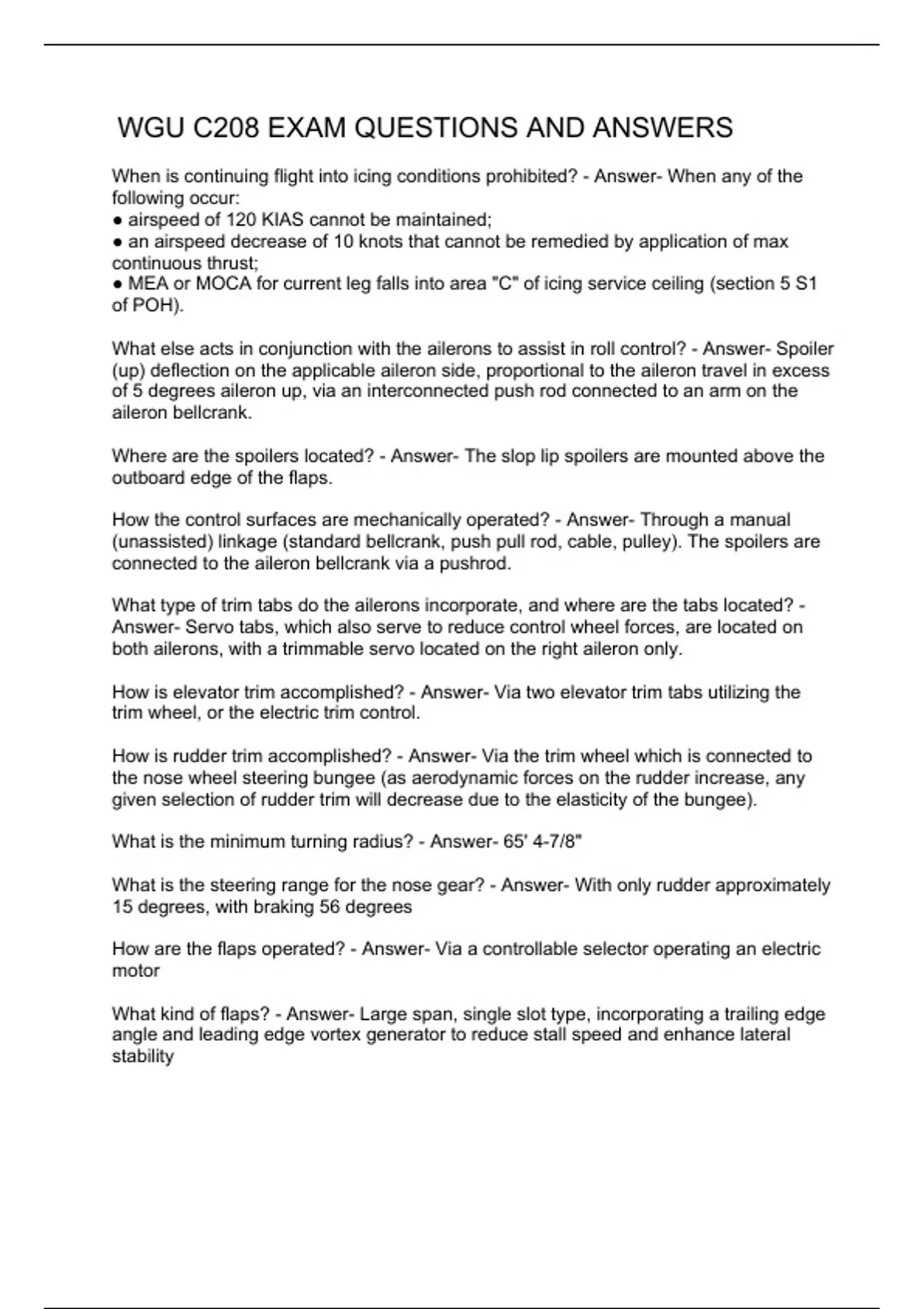 WGU C208 EXAM QUESTIONS AND ANSWERS

When is continuing flight into icing conditions prohibited? - Answer- When any of the following occur:
● airspeed of 120 KIAS cannot be maintained;
● an airspeed decrease of 10 knots that cannot be remedied by application of max continuous thrust;
● MEA or MOCA for current leg falls into area "C" of icing service ceiling (section 5 S1 of POH).

What else acts in conjunction with the ailerons to assist in roll control? - Answer- Spoiler (up) deflection on the applicable aileron side, proportional to the aileron travel in excess of 5 degrees aileron up, via an interconnected push rod connected to an arm on the aileron bellcrank.

Where are the spoilers located? - Answer- The slop lip spoilers are mounted above the outboard edge of the flaps.

How the control surfaces are mechanically operated? - Answer- Through a manual (unassisted) linkage (standard bellcrank, push pull rod, cable, pulley). The spoilers are connected to the aileron bellcrank via a pushrod.

What type of trim tabs do the ailerons incorporate, and where are the tabs located? - Answer- Servo tabs, which also serve to reduce control wheel forces, are located on both ailerons, with a trimmable servo located on the right aileron only.

How is elevator trim accomplished? - Answer- Via two elevator trim tabs utilizing the trim wheel, or the electric trim control.

How is rudder trim accomplished? - Answer- Via the trim wheel which is connected to the nose wheel steering bungee (as aerodynamic forces on the rudder increase, any given selection of rudder trim will decrease due to the elasticity of the bungee).

What is the minimum turning radius? - Answer- 65' 4-7/8"

What is the steering range for the nose gear? - Answer- With only rudder approximately 15 degrees, with braking 56 degrees

How are the flaps operated? - Answer- Via a controllable selector operating an electric motor

What kind of flaps? - Answer- Large span, single slot type, incorporating a trailing edge angle and leading edge vortex generator to reduce stall speed and enhance lateral stability